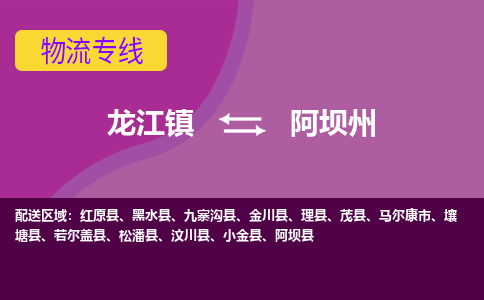 物流专线

龙江镇 阿坝州

配送区域：红原县、黑水县、九寨沟县、金川县、理县、茂县、马尔康市、壤塘县、若尔盖县、松潘县、汶川县、小金县、阿坝县